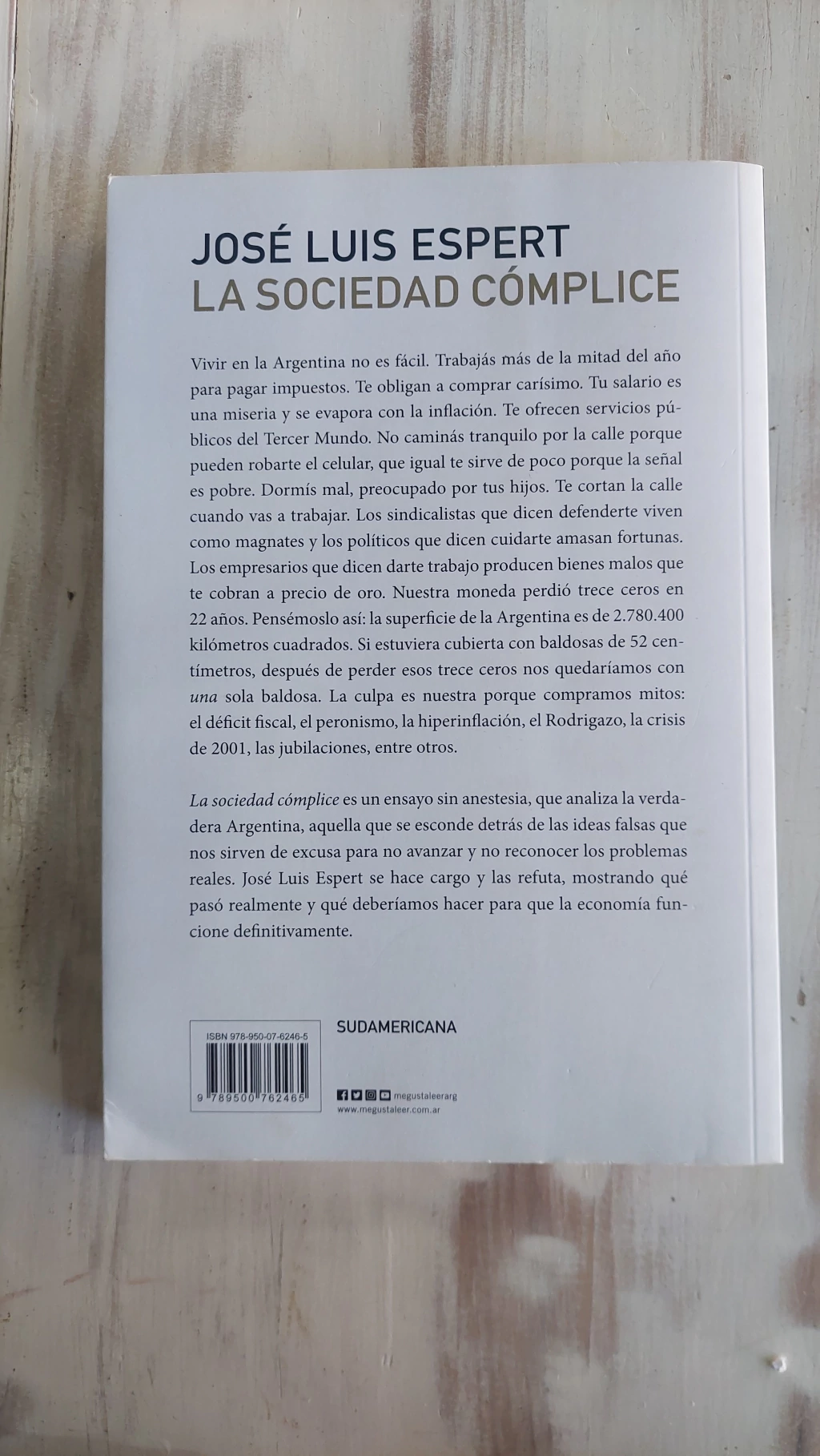 JOSÉ LUIS ESPERT
LA SOCIEDAD CÓMPLICE

Vivir en la Argentina no es fácil. Trabajás más de la mitad del año para pagar impuestos. Te obligan a comprar carísimo. Tu salario es una miseria y se evapora con la inflación. Te ofrecen servicios públicos del Tercer Mundo. No caminás tranquilo por la calle porque pueden robarte el celular, que igual te sirve de poco porque la señal es pobre. Dormís mal, preocupado por tus hijos. Te cortan la calle cuando vas a trabajar. Los sindicalistas que dicen defenderte viven como magnates y los políticos que dicen cuidarte amasan fortunas. Los empresarios que dicen darte trabajo producen bienes malos que te cobran a precio de oro. Nuestra moneda perdió trece ceros en 22 años. Pensémoslo así: la superficie de la Argentina es de 2.780.400 kilómetros cuadrados. Si estuviera cubierta con baldosas de 52 centímetros, después de perder esos trece ceros nos quedaríamos con una sola baldosa. La culpa es nuestra porque compramos mitos: el déficit fiscal, el peronismo, la hiperinflación, el Rodrigazo, la crisis de 2001, las jubilaciones, entre otros.

La sociedad cómplice es un ensayo sin anestesia, que analiza la verdadera Argentina, aquella que se esconde detrás de las ideas falsas que nos sirven de excusa para no avanzar y no reconocer los problemas reales. José Luis Espert se hace cargo y las refuta, mostrando qué pasó realmente y qué deberíamos hacer para que la economía funcione definitivamente.

ISBN 978-950-07-6246-5
9 789500 762465

SUDAMERICANA

megustaleerarg
www.megustaleer.com.ar